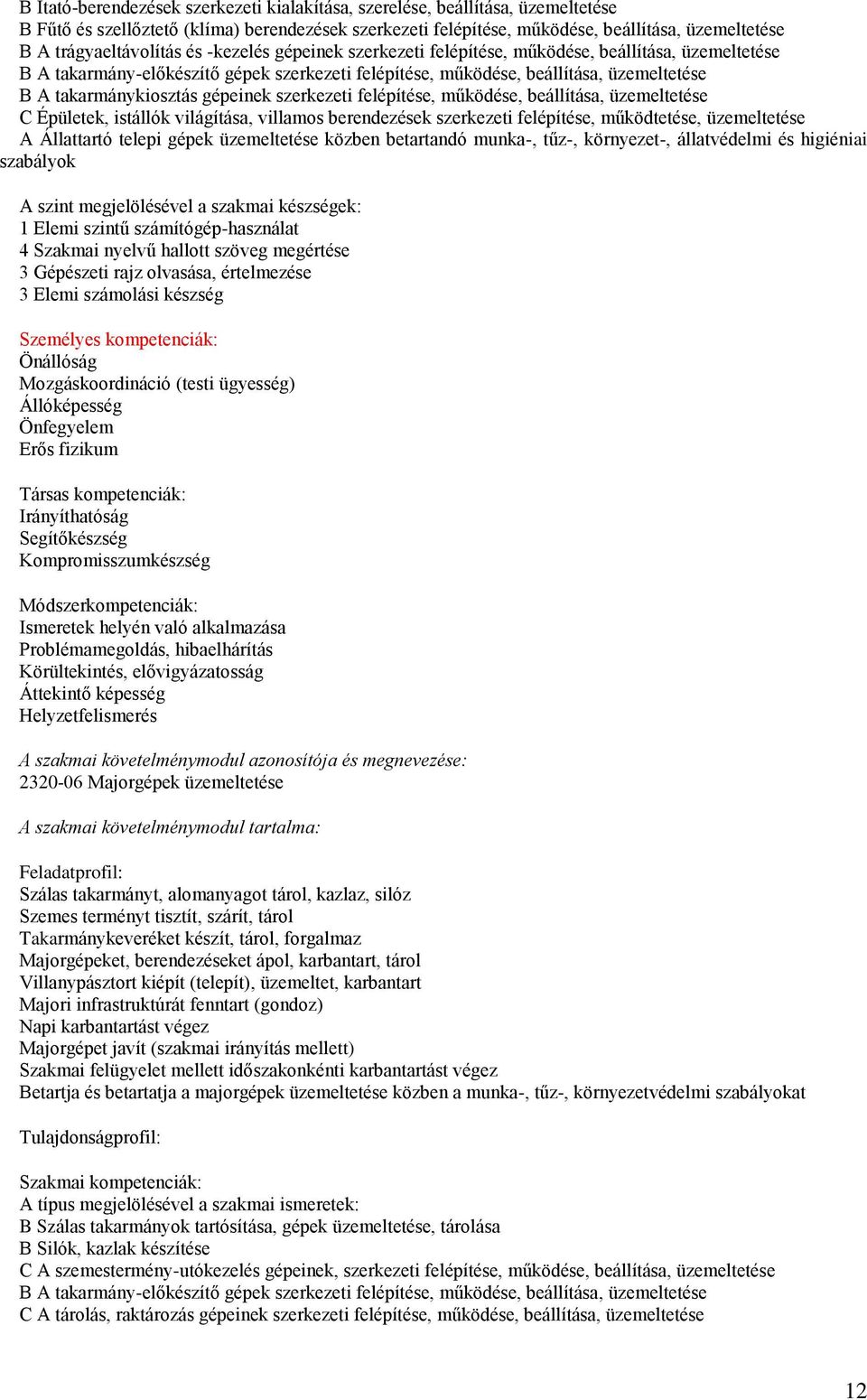 B Itató-berendezések szerkezeti kialakítása, szerelése, beállítása, üzemeltetése
B Fűtő és szellőztető (klíma) berendezések szerkezeti felépítése, működése, beállítása, üzemeltetése
B A trágyaeltávolítás és -kezelés gépeinek szerkezeti felépítése, működése, beállítása, üzemeltetése
B A takarmány-előkészítő gépek szerkezeti felépítése, működése, beállítása, üzemeltetése
B A takarmánykiosztás gépeinek szerkezeti felépítése, működése, beállítása, üzemeltetése
C Épületek, istállók világítása, villamos berendezések szerkezeti felépítése, működtetése, üzemeltetése
A Állattartó telepi gépek üzemeltetése közben betartandó munka-, tűz-, környezet-, állatvédelmi és higiéniai szabályok

A szint megjelölésével a szakmai készségek:
1 Elemi szintű számítógép-használat
4 Szakmai nyelvű hallott szöveg megértése
3 Gépészeti rajz olvasása, értelmezése
3 Elemi számolási készség

Személyes kompetenciák:
Önállóság
Mozgáskoordináció (testi ügyesség)
Állóképesség
Önfegyelem
Erős fizikum

Társas kompetenciák:
Irányíthatóság
Segítőkészség
Kompromisszumkészség

Módszerkompetenciák:
Ismeretek helyén való alkalmazása
Problémamegoldás, hibaelhárítás
Körültekintés, elővigyázatosság
Áttekintő képesség
Helyzetfelismerés

A szakmai követelménymodul azonosítója és megnevezése:
2320-06 Majorgépek üzemeltetése

A szakmai követelménymodul tartalma:

Feladatprofil:
Szálas takarmányt, alomanyagot tárol, kazlaz, silóz
Szemes terményt tisztít, szárít, tárol
Takarmánykeveréket készít, tárol, forgalmaz
Majorgépeket, berendezéseket ápol, karbantart, tárol
Villanypásztort kiépít (telepít), üzemeltet, karbantart
Majori infrastruktúrát fenntart (gondoz)
Napi karbantartást végez
Majorgépet javít (szakmai irányítás mellett)
Szakmai felügyelet mellett időszakonkénti karbantartást végez
Betartja és betartatja a majorgépek üzemeltetése közben a munka-, tűz-, környezetvédelmi szabályokat

Tulajdonságprofil:

Szakmai kompetenciák:
A típus megjelölésével a szakmai ismeretek:
B Szálas takarmányok tartósítása, gépek üzemeltetése, tárolása
B Silók, kazlak készítése
C A szemestermény-utókezelés gépeinek, szerkezeti felépítése, működése, beállítása, üzemeltetése
B A takarmány-előkészítő gépek szerkezeti felépítése, működése, beállítása, üzemeltetése
C A tárolás, raktározás gépeinek szerkezeti felépítése, működése, beállítása, üzemeltetése

12